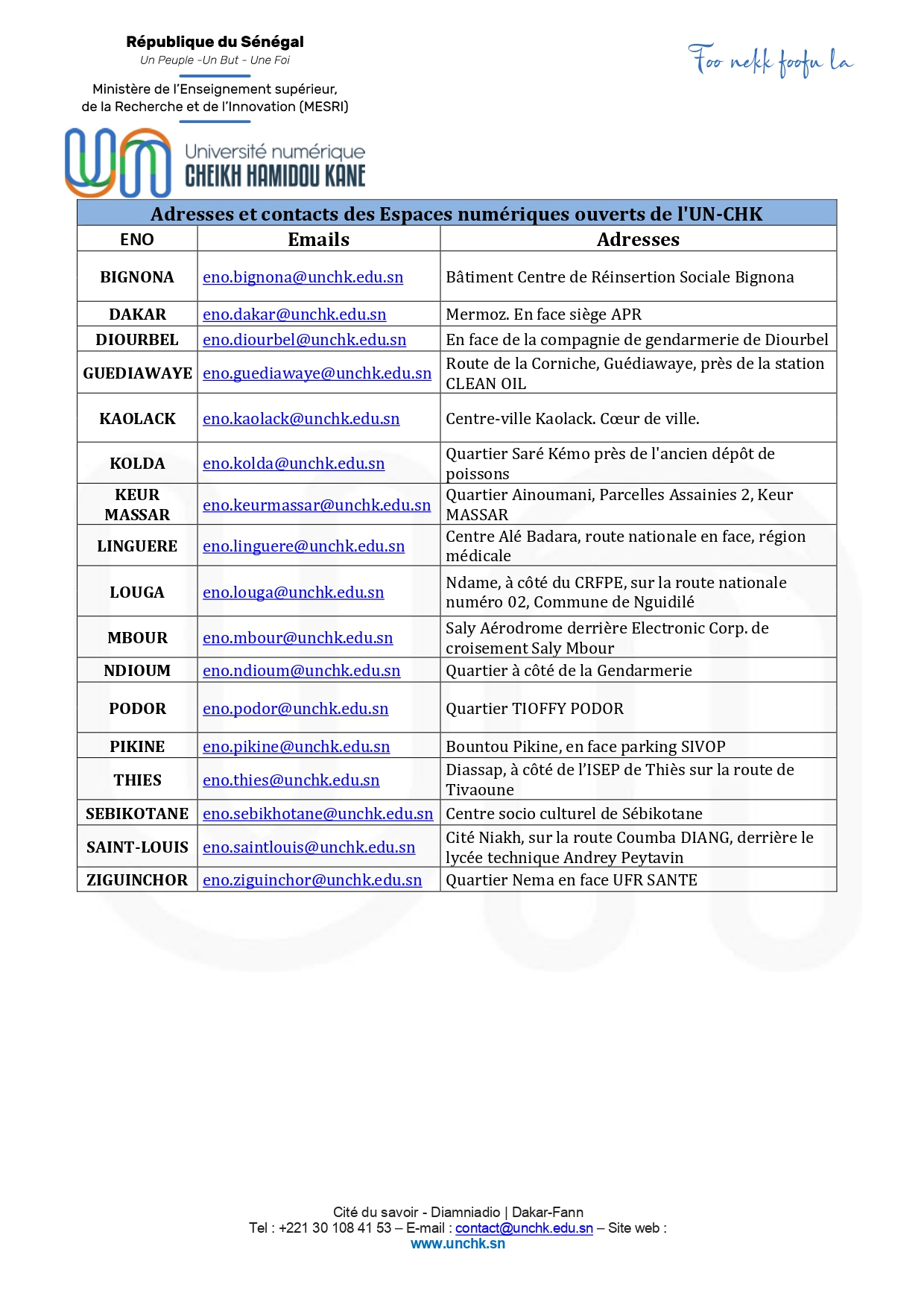 République du Sénégal
Un Peuple -Un But - Une Foi

Ministère de l'Enseignement supérieur, de la Recherche et de l'Innovation (MESRI)

Foo nekk foofu la

Université numérique
CHEIKH HAMIDOU KANE

Adresses et contacts des Espaces numériques ouverts de l'UN-CHK

| ENO | Emails | Adresses |
|---|---|---|
| BIGNONA | eno.bignona@unchk.edu.sn | Bâtiment Centre de Réinsertion Sociale Bignona |
| DAKAR | eno.dakar@unchk.edu.sn | Mermoz. En face siège APR |
| DIOURBEL | eno.diourbel@unchk.edu.sn | En face de la compagnie de gendarmerie de Diourbel |
| GUEDIAWAYE | eno.guediawaye@unchk.edu.sn | Route de la Corniche, Guédiawaye, près de la station CLEAN OIL |
| KAOLACK | eno.kaolack@unchk.edu.sn | Centre-ville Kaolack. Cœur de ville. |
| KOLDA | eno.kolda@unchk.edu.sn | Quartier Saré Kémo près de l'ancien dépôt de poissons |
| KEUR MASSAR | eno.keurmassar@unchk.edu.sn | Quartier Ainoumani, Parcelles Assainies 2, Keur MASSAR |
| LINGUERE | eno.linguere@unchk.edu.sn | Centre Alé Badara, route nationale en face, région médicale |
| LOUGA | eno.louga@unchk.edu.sn | Ndame, à côté du CRFPE, sur la route nationale numéro 02, Commune de Nguidilé |
| MBOUR | eno.mbour@unchk.edu.sn | Saly Aérodrome derrière Electronic Corp. de croisement Saly Mbour |
| NDIOUM | eno.ndioum@unchk.edu.sn | Quartier à côté de la Gendarmerie |
| PODOR | eno.podor@unchk.edu.sn | Quartier TIOFFY PODOR |
| PIKINE | eno.pikine@unchk.edu.sn | Bountou Pikine, en face parking SIVOP |
| THIES | eno.thies@unchk.edu.sn | Diassap, à côté de l'ISEP de Thiès sur la route de Tivaoune |
| SEBIKOTANE | eno.sebikhotane@unchk.edu.sn | Centre socio culturel de Sébikotane |
| SAINT-LOUIS | eno.saintlouis@unchk.edu.sn | Cité Niakh, sur la route Coumba DIANG, derrière le lycée technique Andrey Peytavin |
| ZIGUINCHOR | eno.ziguinchor@unchk.edu.sn | Quartier Nema en face UFR SANTE |

Cité du savoir - Diamniadio | Dakar-Fann
Tel : +221 30 108 41 53 – E-mail : contact@unchk.edu.sn – Site web : www.unchk.sn